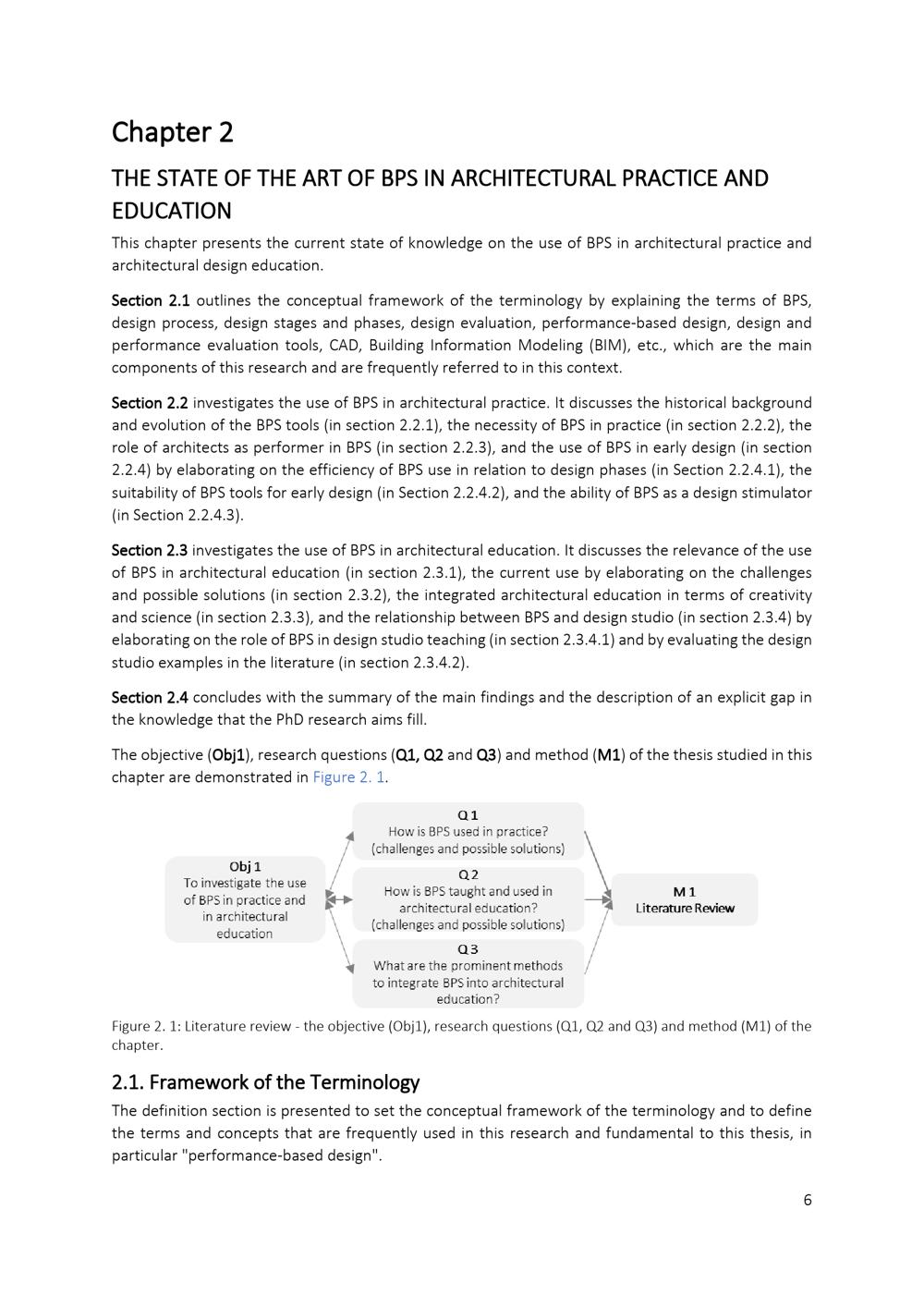 Chapter 2

THE STATE OF THE ART OF BPS IN ARCHITECTURAL PRACTICE AND EDUCATION

This chapter presents the current state of knowledge on the use of BPS in architectural practice and architectural design education.

Section 2.1 outlines the conceptual framework of the terminology by explaining the terms of BPS, design process, design stages and phases, design evaluation, performance-based design, design and performance evaluation tools, CAD, Building Information Modeling (BIM), etc., which are the main components of this research and are frequently referred to in this context.

Section 2.2 investigates the use of BPS in architectural practice. It discusses the historical background and evolution of the BPS tools (in section 2.2.1), the necessity of BPS in practice (in section 2.2.2), the role of architects as performer in BPS (in section 2.2.3), and the use of BPS in early design (in section 2.2.4) by elaborating on the efficiency of BPS use in relation to design phases (in Section 2.2.4.1), the suitability of BPS tools for early design (in Section 2.2.4.2), and the ability of BPS as a design stimulator (in Section 2.2.4.3).

Section 2.3 investigates the use of BPS in architectural education. It discusses the relevance of the use of BPS in architectural education (in section 2.3.1), the current use by elaborating on the challenges and possible solutions (in section 2.3.2), the integrated architectural education in terms of creativity and science (in section 2.3.3), and the relationship between BPS and design studio (in section 2.3.4) by elaborating on the role of BPS in design studio teaching (in section 2.3.4.1) and by evaluating the design studio examples in the literature (in section 2.3.4.2).

Section 2.4 concludes with the summary of the main findings and the description of an explicit gap in the knowledge that the PhD research aims fill.

The objective (Obj1), research questions (Q1, Q2 and Q3) and method (M1) of the thesis studied in this chapter are demonstrated in Figure 2. 1.

Obj 1
To investigate the use of BPS in practice and in architectural education

Q 1
How is BPS used in practice?
(challenges and possible solutions)

Q 2
How is BPS taught and used in architectural education?
(challenges and possible solutions)

Q 3
What are the prominent methods to integrate BPS into architectural education?

M 1
Literature Review

Figure 2. 1: Literature review - the objective (Obj1), research questions (Q1, Q2 and Q3) and method (M1) of the chapter.

2.1. Framework of the Terminology

The definition section is presented to set the conceptual framework of the terminology and to define the terms and concepts that are frequently used in this research and fundamental to this thesis, in particular "performance-based design".

6